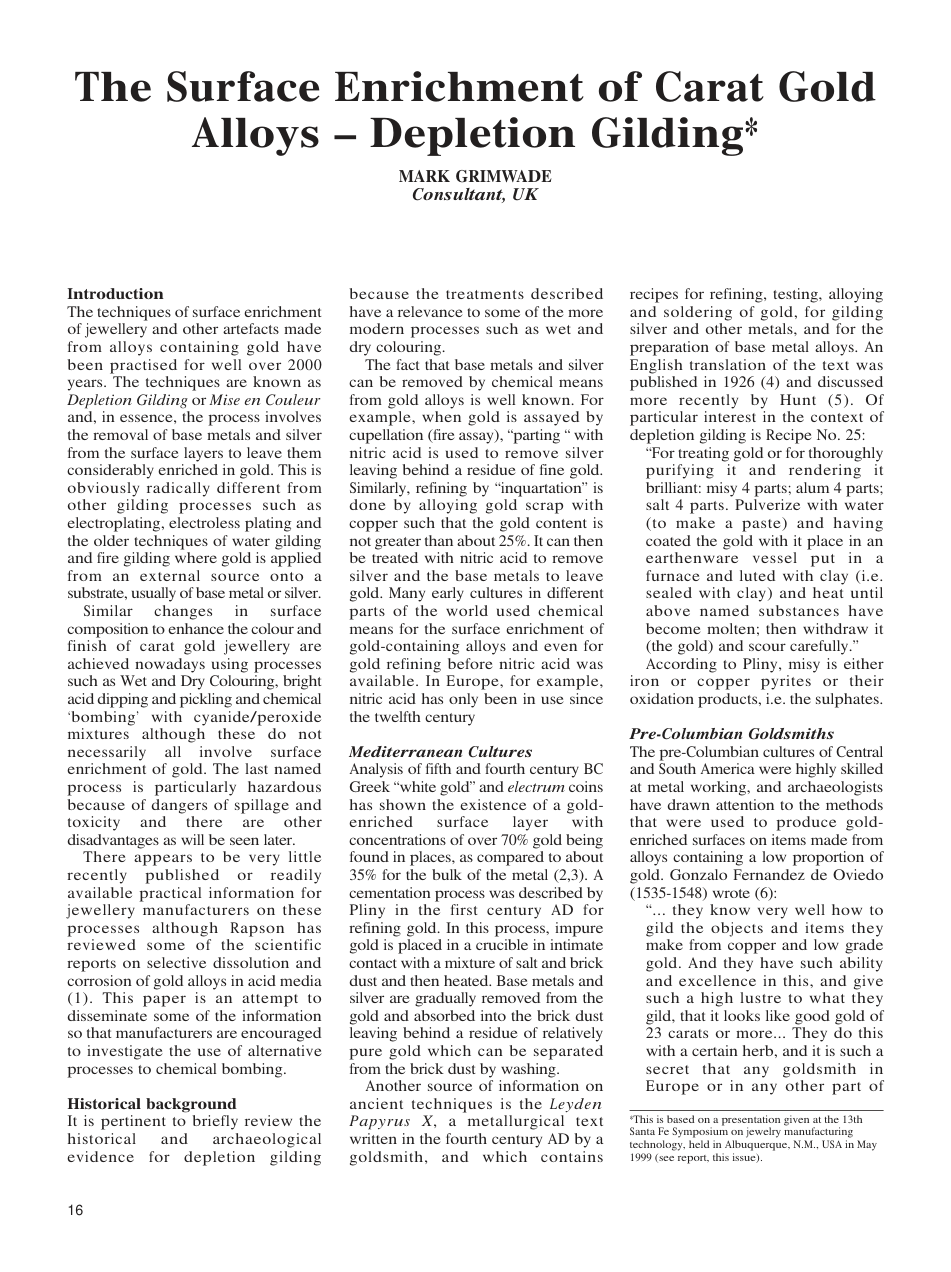 The Surface Enrichment of Carat Gold Alloys – Depletion Gilding*

MARK GRIMWADE
Consultant, UK

Introduction
The techniques of surface enrichment of jewellery and other artefacts made from alloys containing gold have been practised for well over 2000 years. The techniques are known as Depletion Gilding or Mise en Couleur and, in essence, the process involves the removal of base metals and silver from the surface layers to leave them considerably enriched in gold. This is obviously radically different from other gilding processes such as electroplating, electroless plating and the older techniques of water gilding and fire gilding where gold is applied from an external source onto a substrate, usually of base metal or silver.

Similar changes in surface composition to enhance the colour and finish of carat gold jewellery are achieved nowadays using processes such as Wet and Dry Colouring, bright acid dipping and pickling and chemical 'bombing' with cyanide/peroxide mixtures although these do not necessarily all involve surface enrichment of gold. The last named process is particularly hazardous because of dangers of spillage and toxicity and there are other disadvantages as will be seen later.

There appears to be very little recently published or readily available practical information for jewellery manufacturers on these processes although Rapson has reviewed some of the scientific reports on selective dissolution and corrosion of gold alloys in acid media (1). This paper is an attempt to disseminate some of the information so that manufacturers are encouraged to investigate the use of alternative processes to chemical bombing.

Historical background
It is pertinent to briefly review the historical and archaeological evidence for depletion gilding because the treatments described have a relevance to some of the more modern processes such as wet and dry colouring.

The fact that base metals and silver can be removed by chemical means from gold alloys is well known. For example, when gold is assayed by cupellation (fire assay), "parting " with nitric acid is used to remove silver leaving behind a residue of fine gold. Similarly, refining by "inquartation" is done by alloying gold scrap with copper such that the gold content is not greater than about 25%. It can then be treated with nitric acid to remove silver and the base metals to leave gold. Many early cultures in different parts of the world used chemical means for the surface enrichment of gold-containing alloys and even for gold refining before nitric acid was available. In Europe, for example, nitric acid has only been in use since the twelfth century

Mediterranean Cultures
Analysis of fifth and fourth century BC Greek "white gold" and electrum coins has shown the existence of a gold-enriched surface layer with concentrations of over 70% gold being found in places, as compared to about 35% for the bulk of the metal (2,3). A cementation process was described by Pliny in the first century AD for refining gold. In this process, impure gold is placed in a crucible in intimate contact with a mixture of salt and brick dust and then heated. Base metals and silver are gradually removed from the gold and absorbed into the brick dust leaving behind a residue of relatively pure gold which can be separated from the brick dust by washing.

Another source of information on ancient techniques is the Leyden Papyrus X, a metallurgical text written in the fourth century AD by a goldsmith, and which contains recipes for refining, testing, alloying and soldering of gold, for gilding silver and other metals, and for the preparation of base metal alloys. An English translation of the text was published in 1926 (4) and discussed more recently by Hunt (5). Of particular interest in the context of depletion gilding is Recipe No. 25:

"For treating gold or for thoroughly purifying it and rendering it brilliant: misy 4 parts; alum 4 parts; salt 4 parts. Pulverize with water (to make a paste) and having coated the gold with it place in an earthenware vessel put in a furnace and luted with clay (i.e. sealed with clay) and heat until above named substances have become molten; then withdraw it (the gold) and scour carefully."

According to Pliny, misy is either iron or copper pyrites or their oxidation products, i.e. the sulphates.

Pre-Columbian Goldsmiths
The pre-Columbian cultures of Central and South America were highly skilled at metal working, and archaeologists have drawn attention to the methods that were used to produce gold-enriched surfaces on items made from alloys containing a low proportion of gold. Gonzalo Fernandez de Oviedo (1535-1548) wrote (6):

"... they know very well how to gild the objects and items they make from copper and low grade gold. And they have such ability and excellence in this, and give such a high lustre to what they gild, that it looks like good gold of 23 carats or more... They do this with a certain herb, and it is such a secret that any goldsmith in Europe or in any other part of

*This is based on a presentation given at the 13th Santa Fe Symposium on jewelry manufacturing technology, held in Albuquerque, N.M., USA in May 1999 (see report, this issue).

16